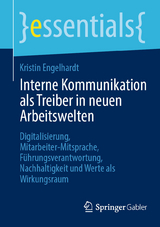 }essentials{

Kristin Engelhardt

Interne Kommunikation als Treiber in neuen Arbeitswelten

Digitalisierung, Mitarbeiter-Mitsprache, Führungsverantwortung, Nachhaltigkeit und Werte als Wirkungsraum

Springer Gabler